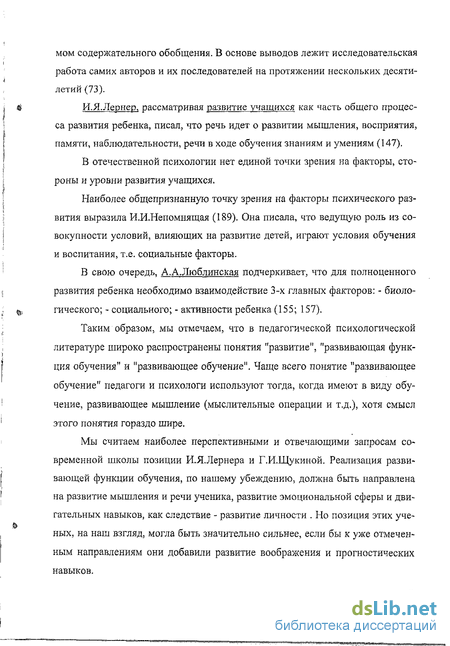 мом содержательного обобщения. В основе выводов лежит исследовательская работа самих авторов и их последователей на протяжении нескольких десятилетий (73).

И.Я.Лернер, рассматривая развитие учащихся как часть общего процесса развития ребенка, писал, что речь идет о развитии мышления, восприятия, памяти, наблюдательности, речи в ходе обучения знаниям и умениям (147).

В отечественной психологии нет единой точки зрения на факторы, стороны и уровни развития учащихся.

Наиболее общепризнанную точку зрения на факторы психического развития выразила И.И.Непомнящая (189). Она писала, что ведущую роль из совокупности условий, влияющих на развитие детей, играют условия обучения и воспитания, т.е. социальные факторы.

В свою очередь, А.А.Люблинская подчеркивает, что для полноценного развития ребенка необходимо взаимодействие 3-х главных факторов: - биологического; - социального; - активности ребенка (155; 157).

Таким образом, мы отмечаем, что в педагогической психологической литературе широко распространены понятия "развитие", "развивающая функция обучения" и "развивающее обучение". Чаще всего понятие "развивающее обучение" педагоги и психологи используют тогда, когда имеют в виду обучение, развивающее мышление (мыслительные операции и т.д.), хотя смысл этого понятия гораздо шире.

Мы считаем наиболее перспективными и отвечающими запросам современной школы позиции И.Я.Лернера и Г.И.Щукиной. Реализация развивающей функции обучения, по нашему убеждению, должна быть направлена на развитие мышления и речи ученика, развитие эмоциональной сферы и двигательных навыков, как следствие - развитие личности . Но позиция этих ученых, на наш взгляд, могла быть значительно сильнее, если бы к уже отмеченным направлениям они добавили развитие воображения и прогностических навыков.

dsLib.net
библиотека диссертаций